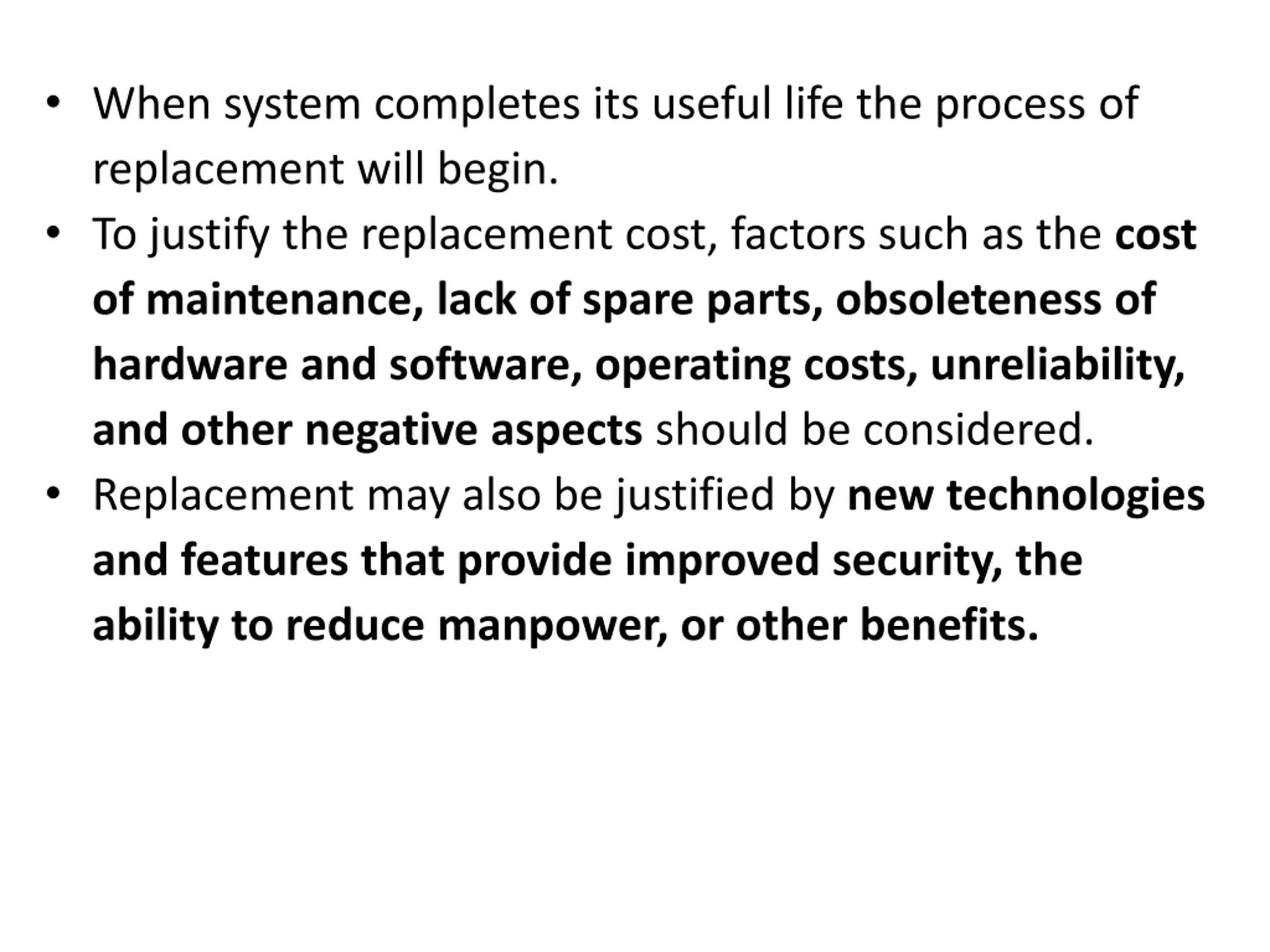 • When system completes its useful life the process of replacement will begin.
• To justify the replacement cost, factors such as the cost of maintenance, lack of spare parts, obsoleteness of hardware and software, operating costs, unreliability, and other negative aspects should be considered.
• Replacement may also be justified by new technologies and features that provide improved security, the ability to reduce manpower, or other benefits.